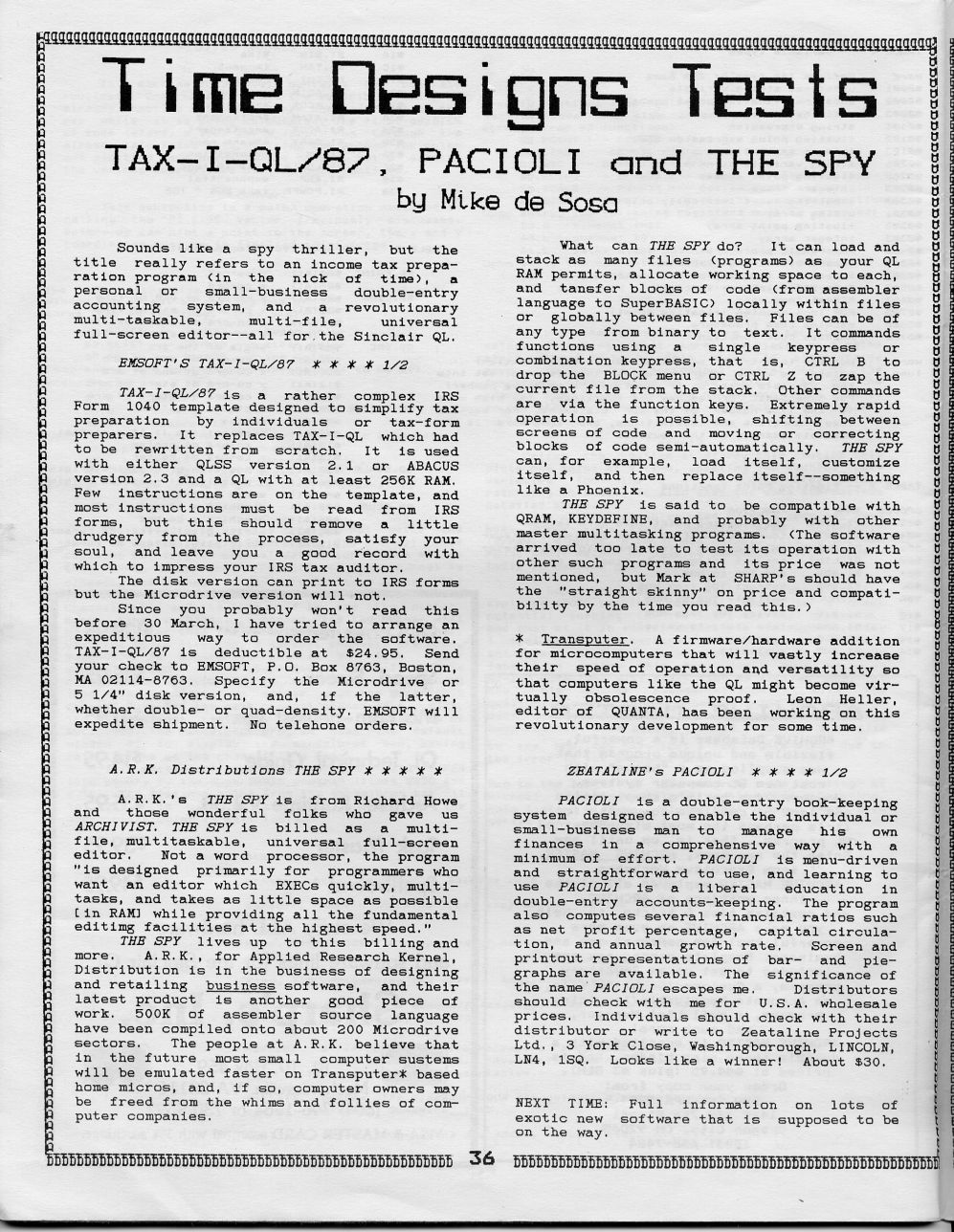 Time Designs Tests

TAX-I-QL/87, PACIOLI and THE SPY

by Mike de Sosa

Sounds like a spy thriller, but the title really refers to an income tax preparation program (in the nick of time), a personal or small-business double-entry accounting system, and a revolutionary multi-taskable, multi-file, universal full-screen editor--all for the Sinclair QL.

EMSOFT'S TAX-I-QL/87 * * * * 1/2

TAX-I-QL/87 is a rather complex IRS Form 1040 template designed to simplify tax preparation by individuals or tax-form preparers. It replaces TAX-I-QL which had to be rewritten from scratch. It is used with either QLSS version 2.1 or ABACUS version 2.3 and a QL with at least 256K RAM. Few instructions are on the template, and most instructions must be read from IRS forms, but this should remove a little drudgery from the process, satisfy your soul, and leave you a good record with which to impress your IRS tax auditor.

The disk version can print to IRS forms but the Microdrive version will not.

Since you probably won't read this before 30 March, I have tried to arrange an expeditious way to order the software. TAX-I-QL/87 is deductible at $24.95. Send your check to EMSOFT, P.O. Box 8763, Boston, MA 02114-8763. Specify the Microdrive or 5 1/4" disk version, and, if the latter, whether double- or quad-density. EMSOFT will expedite shipment. No telehone orders.

A.R.K. Distributions THE SPY * * * * *

A.R.K.'s THE SPY is from Richard Howe and those wonderful folks who gave us ARCHIVIST. THE SPY is billed as a multi-file, multitaskable, universal full-screen editor. Not a word processor, the program "is designed primarily for programmers who want an editor which EXECs quickly, multi-tasks, and takes as little space as possible [in RAM] while providing all the fundamental editimg facilities at the highest speed."

THE SPY lives up to this billing and more. A.R.K., for Applied Research Kernel, Distribution is in the business of designing and retailing business software, and their latest product is another good piece of work. 500K of assembler source language have been compiled onto about 200 Microdrive sectors. The people at A.R.K. believe that in the future most small computer sustems will be emulated faster on Transputer* based home micros, and, if so, computer owners may be freed from the whims and follies of computer companies.

What can THE SPY do? It can load and stack as many files (programs) as your QL RAM permits, allocate working space to each, and tansfer blocks of code (from assembler language to SuperBASIC) locally within files or globally between files. Files can be of any type from binary to text. It commands functions using a single keypress or combination keypress, that is, CTRL B to drop the BLOCK menu or CTRL Z to zap the current file from the stack. Other commands are via the function keys. Extremely rapid operation is possible, shifting between screens of code and moving or correcting blocks of code semi-automatically. THE SPY can, for example, load itself, customize itself, and then replace itself--something like a Phoenix.

THE SPY is said to be compatible with QRAM, KEYDEFINE, and probably with other master multitasking programs. (The software arrived too late to test its operation with other such programs and its price was not mentioned, but Mark at SHARP's should have the "straight skinny" on price and compatibility by the time you read this.)

* Transputer. A firmware/hardware addition for microcomputers that will vastly increase their speed of operation and versatility so that computers like the QL might become virtually obsolescence proof. Leon Heller, editor of QUANTA, has been working on this revolutionary development for some time.

ZEATALINE's PACIOLI * * * * 1/2

PACIOLI is a double-entry book-keeping system designed to enable the individual or small-business man to manage his own finances in a comprehensive way with a minimum of effort. PACIOLI is menu-driven and straightforward to use, and learning to use PACIOLI is a liberal education in double-entry accounts-keeping. The program also computes several financial ratios such as net profit percentage, capital circulation, and annual growth rate. Screen and printout representations of bar- and pie-graphs are available. The significance of the name PACIOLI escapes me. Distributors should check with me for U.S.A. wholesale prices. Individuals should check with their distributor or write to Zeataline Projects Ltd., 3 York Close, Washingborough, LINCOLN, LN4, 1SQ. Looks like a winner! About $30.

NEXT TIME: Full information on lots of exotic new software that is supposed to be on the way.

36